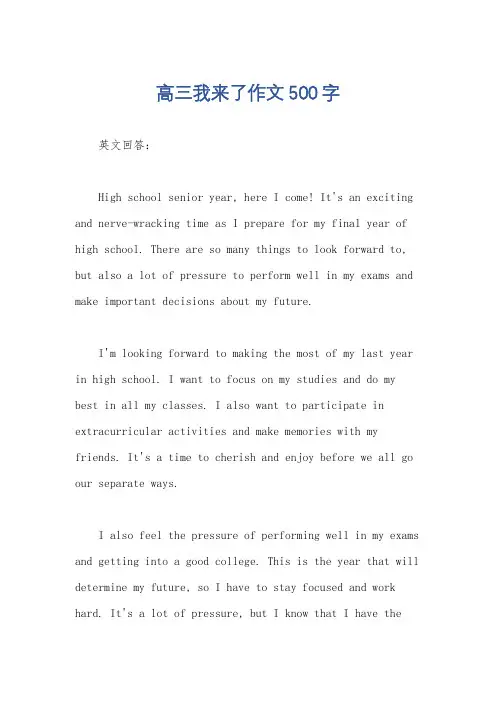 高三我来了作文500字

英文回答：

High school senior year, here I come! It's an exciting and nerve-wracking time as I prepare for my final year of high school. There are so many things to look forward to, but also a lot of pressure to perform well in my exams and make important decisions about my future.

I'm looking forward to making the most of my last year in high school. I want to focus on my studies and do my best in all my classes. I also want to participate in extracurricular activities and make memories with my friends. It's a time to cherish and enjoy before we all go our separate ways.

I also feel the pressure of performing well in my exams and getting into a good college. This is the year that will determine my future, so I have to stay focused and work hard. It's a lot of pressure, but I know that I have the